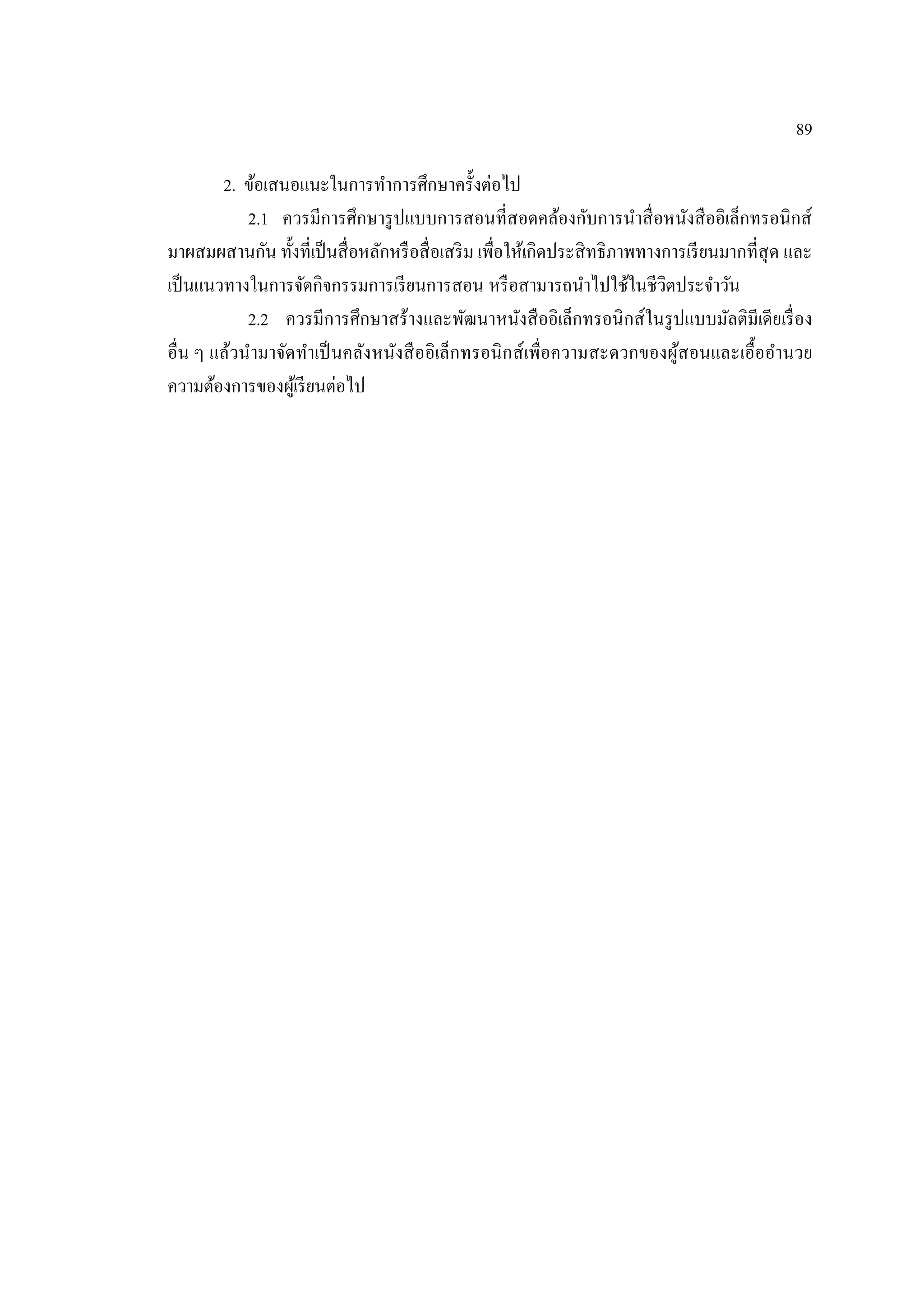 89

2. ข้อเสนอแนะในการทำการศึกษาครั้งต่อไป

2.1 ควรมีการศึกษารูปแบบการสอนที่สอดคล้องกับการนำสื่อหนังสืออิเล็กทรอนิกส์มาผสมผสานกัน ทั้งที่เป็นสื่อหลักหรือสื่อเสริม เพื่อให้เกิดประสิทธิภาพทางการเรียนมากที่สุด และเป็นแนวทางในการจัดกิจกรรมการเรียนการสอน หรือสามารถนำไปใช้ในชีวิตประจำวัน

2.2 ควรมีการศึกษาสร้างและพัฒนาหนังสืออิเล็กทรอนิกส์ในรูปแบบมัลติมีเดียเรื่องอื่น ๆ แล้วนำมาจัดทำเป็นคลังหนังสืออิเล็กทรอนิกส์เพื่อความสะดวกของผู้สอนและเอื้ออำนวยความต้องการของผู้เรียนต่อไป